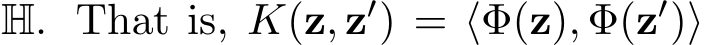 $\mathbb{H}$. That is, $K(\mathbf{z}, \mathbf{z}') = \langle \Phi(\mathbf{z}), \Phi(\mathbf{z}') \rangle$